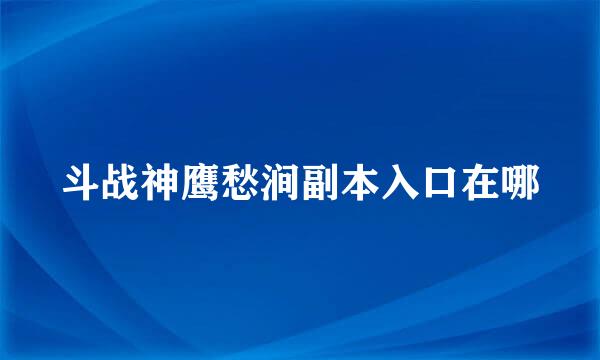 斗战神鹰愁涧副本入口在哪